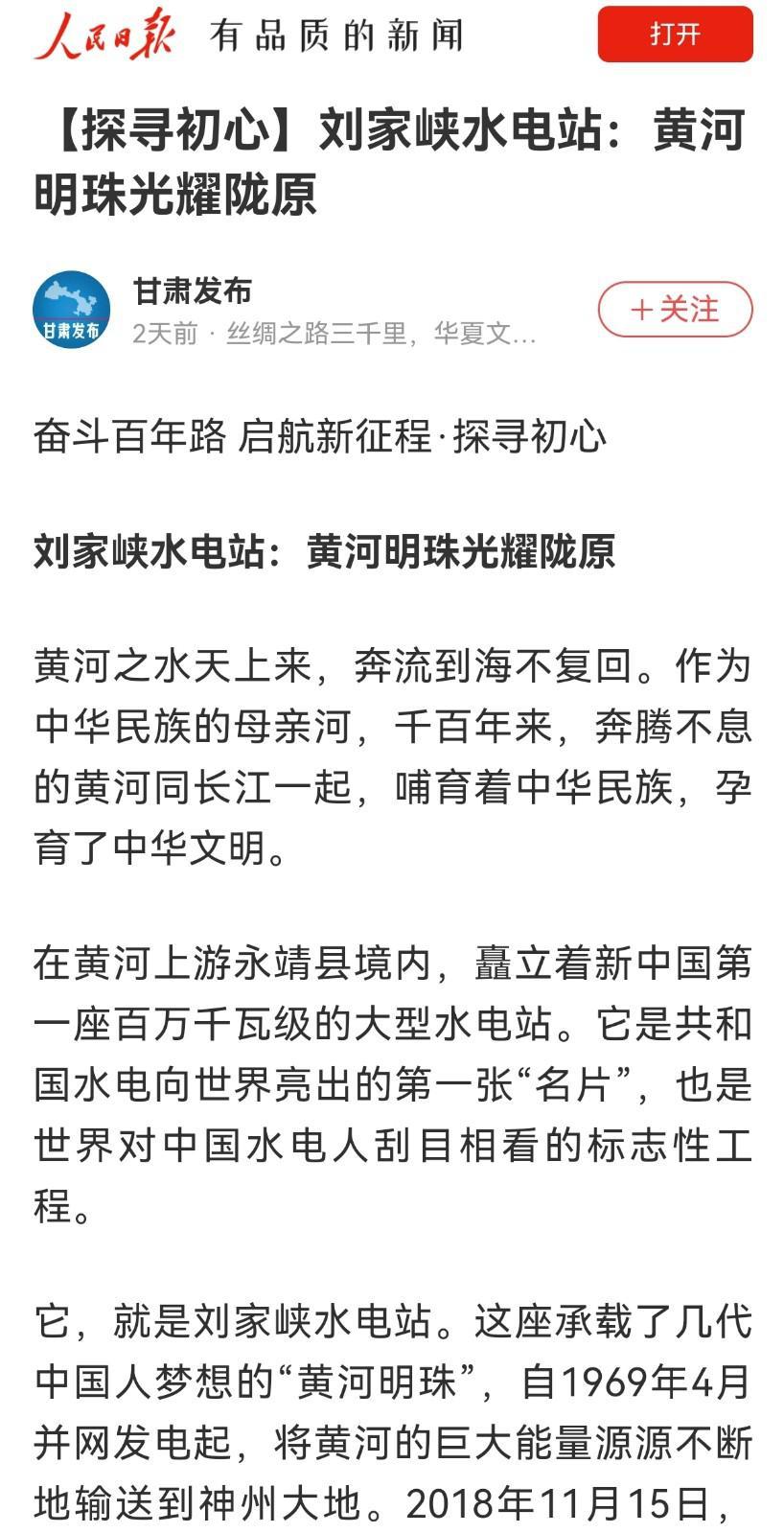 人民日报 有品质的新闻

打开

【探寻初心】刘家峡水电站：黄河明珠光耀陇原

甘肃发布

甘肃发布
2天前 · 丝绸之路三千里，华夏文...

＋关注

奋斗百年路 启航新征程·探寻初心

刘家峡水电站：黄河明珠光耀陇原

黄河之水天上来，奔流到海不复回。作为中华民族的母亲河，千百年来，奔腾不息的黄河同长江一起，哺育着中华民族，孕育了中华文明。

在黄河上游永靖县境内，矗立着新中国第一座百万千瓦级的大型水电站。它是共和国水电向世界亮出的第一张“名片”，也是世界对中国水电人刮目相看的标志性工程。

它，就是刘家峡水电站。这座承载了几代中国人梦想的“黄河明珠”，自1969年4月并网发电起，将黄河的巨大能量源源不断地输送到神州大地。2018年11月15日，